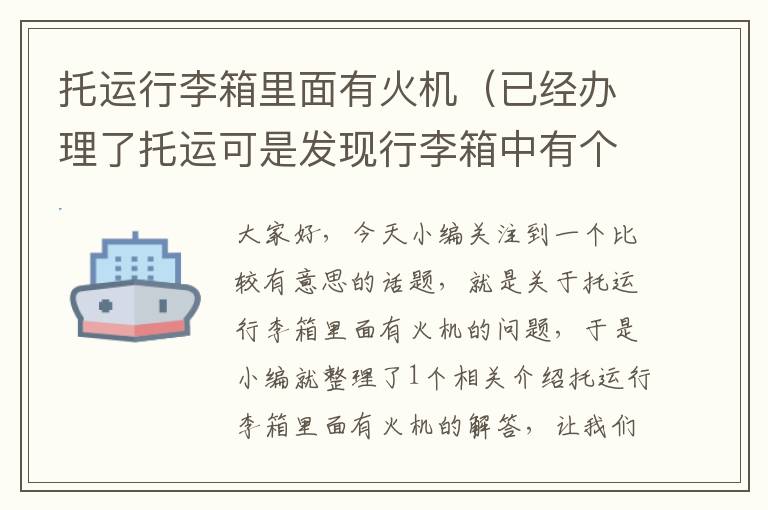 托运行李箱里面有火机（已经办理了托运可是发现行李箱中有个

大家好，今天小编关注到一个比较有意思的话题，就是关于托运行李箱里面有火机的问题，于是小编就整理了1个相关介绍托运行李箱里面有火机的解答，让我们